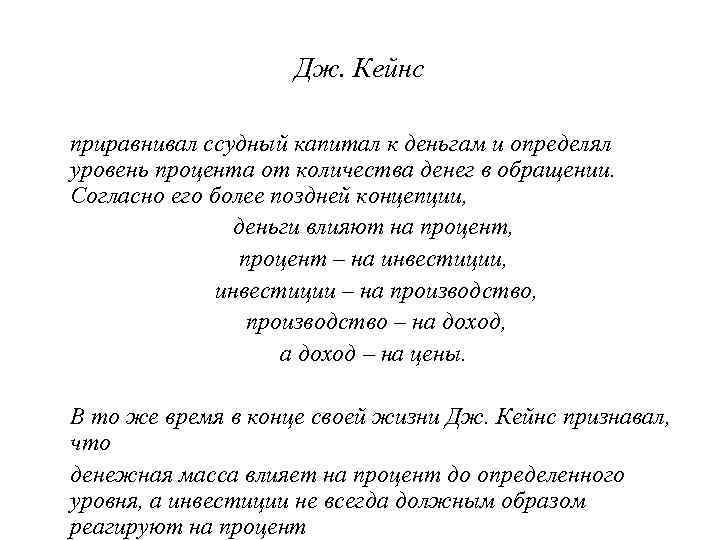 Дж. Кейнс

приравнивал ссудный капитал к деньгам и определял уровень процента от количества денег в обращении. Согласно его более поздней концепции,

деньги влияют на процент,
процент – на инвестиции,
инвестиции – на производство,
производство – на доход,
а доход – на цены.

В то же время в конце своей жизни Дж. Кейнс признавал, что

денежная масса влияет на процент до определенного уровня, а инвестиции не всегда должным образом реагируют на процент